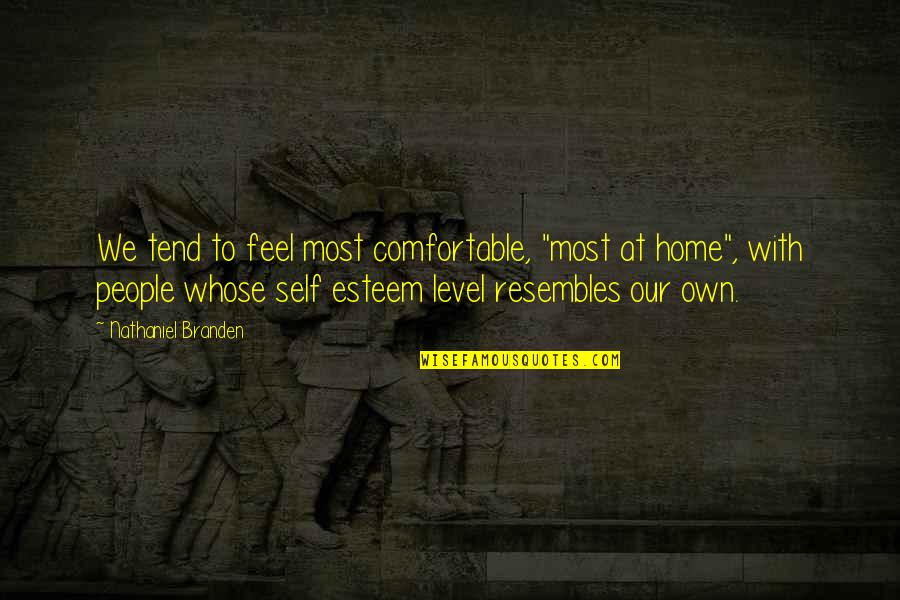 We tend to feel most comfortable, "most at home", with people whose self esteem level resembles our own.

~ Nathaniel Branden

WISEFAMOUSQUOTES.COM